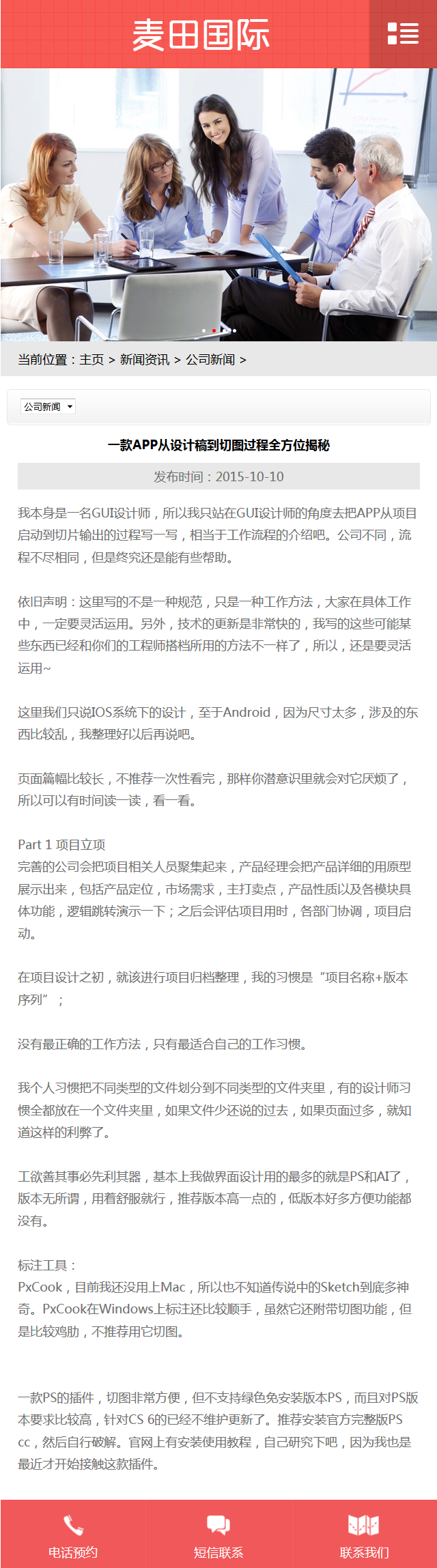 麦田国际

当前位置：主页 > 新闻资讯 > 公司新闻 >

公司新闻

一款APP从设计稿到切图过程全方位揭秘

发布时间：2015-10-10

我本身是一名GUI设计师，所以我只站在GUI设计师的角度去把APP从项目启动到切片输出的过程写一写，相当于工作流程的介绍吧。公司不同，流程不尽相同，但是终究还是能有些帮助。

依旧声明：这里写的不是一种规范，只是一种工作方法，大家在具体工作中，一定要灵活运用。另外，技术的更新是非常快的，我写的这些可能某些东西已经和你们的工程师搭档所用的方法不一样了，所以，还是要灵活运用~

这里我们只说IOS系统下的设计，至于Android，因为尺寸太多，涉及的东西比较乱，我整理好以后再说吧。

页面篇幅比较长，不推荐一次性看完，那样你潜意识里就会对它厌烦了，所以可以有时间读一读，看一看。

Part 1 项目立项
完善的公司会把项目相关人员聚集起来，产品经理会把产品详细的用原型展示出来，包括产品定位，市场需求，主打卖点，产品性质以及各模块具体功能，逻辑跳转演示一下；之后会评估项目用时，各部门协调，项目启动。

在项目设计之初，就该进行项目归档整理，我的习惯是“项目名称+版本序列”；

没有最正确的工作方法，只有最适合自己的工作习惯。

我个人习惯把不同类型的文件划分到不同类型的文件夹里，有的设计师习惯全都放在一个文件夹里，如果文件少还说的过去，如果页面过多，就知道这样的利弊了。

工欲善其事必先利其器，基本上我做界面设计用的最多的就是PS和AI了，版本无所谓，用着舒服就行，推荐版本高一点的，低版本好多方便功能都没有。

标注工具：
PxCook，目前我还没用上Mac，所以也不知道传说中的Sketch到底多神奇。PxCook在Windows上标注还比较顺手，虽然它还附带切图功能，但是比较鸡肋，不推荐用它切图。

一款PS的插件，切图非常方便，但不支持绿色免安装版本PS，而且对PS版本要求比较高，针对CS 6的已经不维护更新了。推荐安装官方完整版PS cc，然后自行破解。官网上有安装使用教程，自己研究下吧，因为我也是最近才开始接触这款插件。

电话预约
短信联系
联系我们